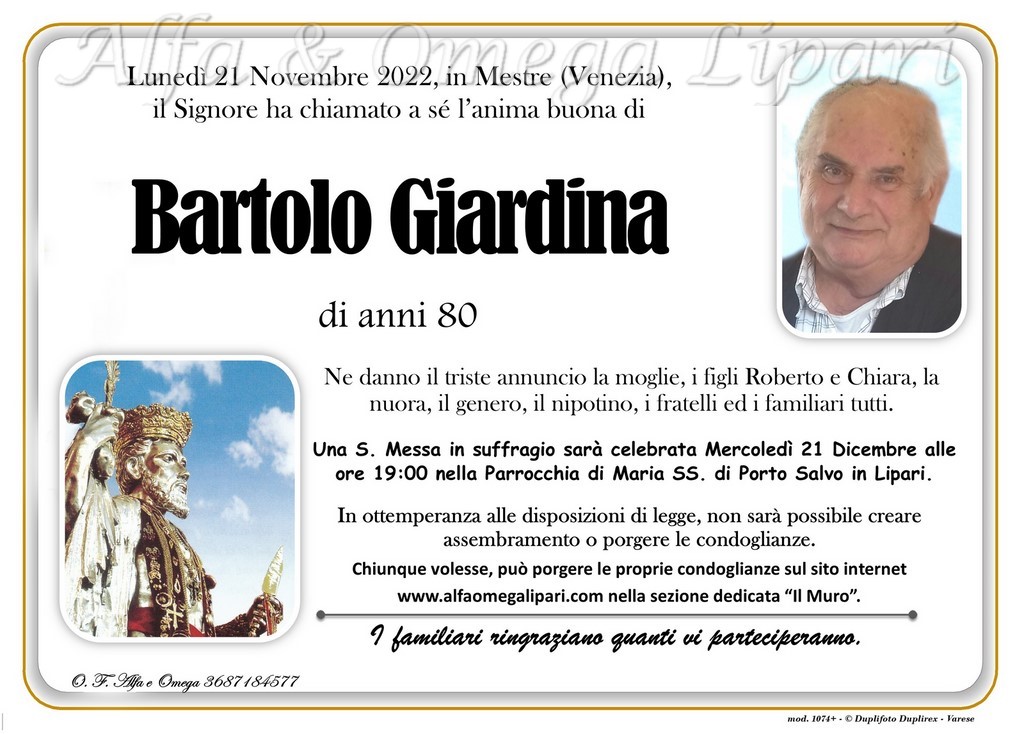 Alfa & Omega Lipari

Lunedì 21 Novembre 2022, in Mestre (Venezia), il Signore ha chiamato a sé l'anima buona di

Bartolo Giardina

di anni 80

Ne danno il triste annuncio la moglie, i figli Roberto e Chiara, la nuora, il genero, il nipotino, i fratelli ed i familiari tutti.

Una S. Messa in suffragio sarà celebrata Mercoledì 21 Dicembre alle ore 19:00 nella Parrocchia di Maria SS. di Porto Salvo in Lipari.

In ottemperanza alle disposizioni di legge, non sarà possibile creare assembramento o porgere le condoglianze.

Chiunque volesse, può porgere le proprie condoglianze sul sito internet www.alfaomegalipari.com nella sezione dedicata "Il Muro".

I familiari ringraziano quanti vi parteciperanno.

O. F. Alfa e Omega 3687184577

mod. 1074+ - © Duplifoto Duplirex - Varese